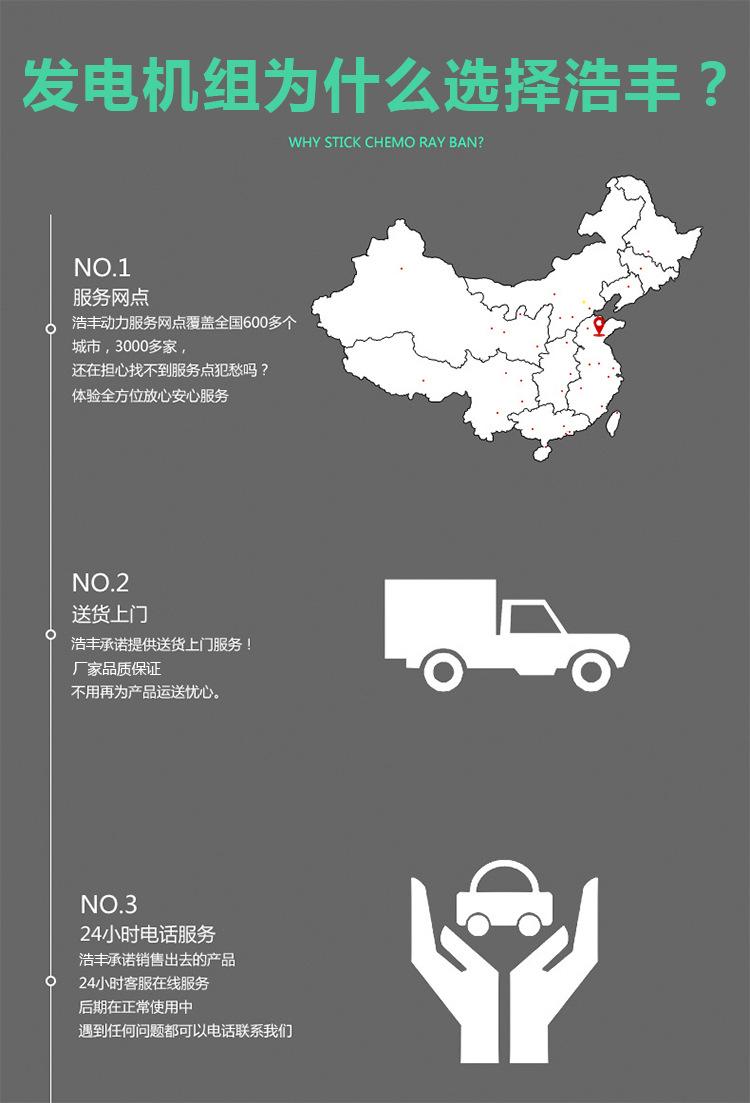 发电机组为什么选择浩丰？

WHY STICK CHEMO RAY BAN?

NO.1
服务网点
浩丰动力服务网点覆盖全国600多个城市，3000多家，
还在担心找不到服务点犯愁吗？
体验全方位放心安心服务

NO.2
送货上门
浩丰承诺提供送货上门服务！
厂家品质保证
不用再为产品运送忧心。

NO.3
24小时电话服务
浩丰承诺销售出去的产品
24小时客服在线服务
后期在正常使用中
遇到任何问题都可以电话联系我们